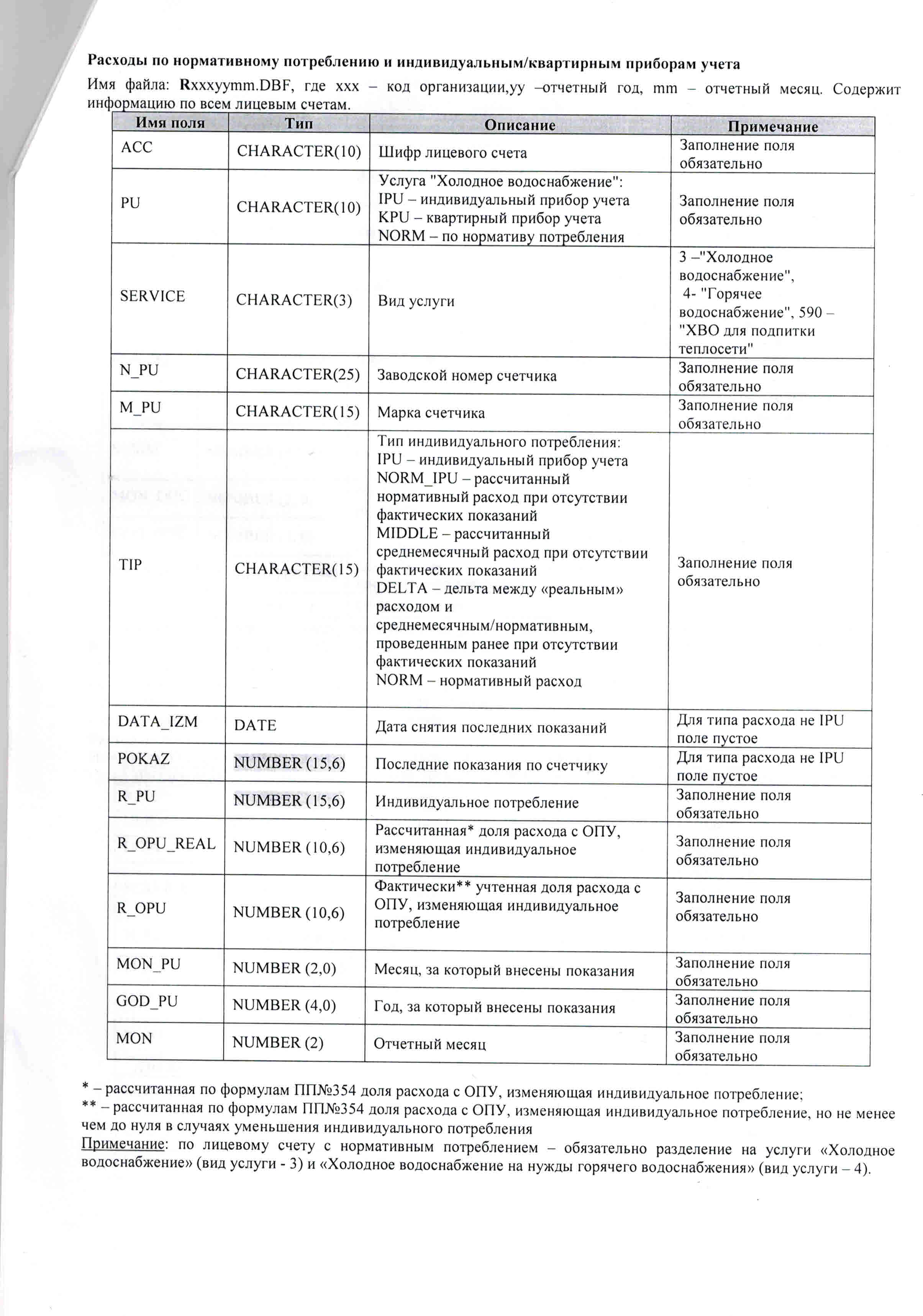 Расходы по нормативному потреблению и индивидуальным/квартирным приборам учета

Имя файла: Rxxxyymm.DBF, где xxx – код организации,yy –отчетный год, mm – отчетный месяц. Содержит информацию по всем лицевым счетам.

| Имя поля | Тип | Описание | Примечание |
|---|---|---|---|
| ACC | CHARACTER(10) | Шифр лицевого счета | Заполнение поля обязательно |
| PU | CHARACTER(10) | Услуга "Холодное водоснабжение": IPU – индивидуальный прибор учета KPU – квартирный прибор учета NORM – по нормативу потребления | Заполнение поля обязательно |
| SERVICE | CHARACTER(3) | Вид услуги | 3 –"Холодное водоснабжение", 4- "Горячее водоснабжение", 590 – "ХВО для подпитки теплосети" |
| N_PU | CHARACTER(25) | Заводской номер счетчика | Заполнение поля обязательно |
| M_PU | CHARACTER(15) | Марка счетчика | Заполнение поля обязательно |
| TIP | CHARACTER(15) | Тип индивидуального потребления: IPU – индивидуальный прибор учета NORM_IPU – рассчитанный нормативный расход при отсутствии фактических показаний MIDDLE – рассчитанный среднемесячный расход при отсутствии фактических показаний DELTA – дельта между «реальным» расходом и среднемесячным/нормативным, проведенным ранее при отсутствии фактических показаний NORM – нормативный расход | Заполнение поля обязательно |
| DATA_IZM | DATE | Дата снятия последних показаний | Для типа расхода не IPU поле пустое |
| POKAZ | NUMBER (15,6) | Последние показания по счетчику | Для типа расхода не IPU поле пустое |
| R_PU | NUMBER (15,6) | Индивидуальное потребление | Заполнение поля обязательно |
| R_OPU_REAL | NUMBER (10,6) | Рассчитанная* доля расхода с ОПУ, изменяющая индивидуальное потребление | Заполнение поля обязательно |
| R_OPU | NUMBER (10,6) | Фактически** учтенная доля расхода с ОПУ, изменяющая индивидуальное потребление | Заполнение поля обязательно |
| MON_PU | NUMBER (2,0) | Месяц, за который внесены показания | Заполнение поля обязательно |
| GOD_PU | NUMBER (4,0) | Год, за который внесены показания | Заполнение поля обязательно |
| MON | NUMBER (2) | Отчетный месяц | Заполнение поля обязательно |

* – рассчитанная по формулам ПП№354 доля расхода с ОПУ, изменяющая индивидуальное потребление;
** – рассчитанная по формулам ПП№354 доля расхода с ОПУ, изменяющая индивидуальное потребление, но не менее чем до нуля в случаях уменьшения индивидуального потребления
Примечание: по лицевому счету с нормативным потреблением – обязательно разделение на услуги «Холодное водоснабжение» (вид услуги - 3) и «Холодное водоснабжение на нужды горячего водоснабжения» (вид услуги – 4).